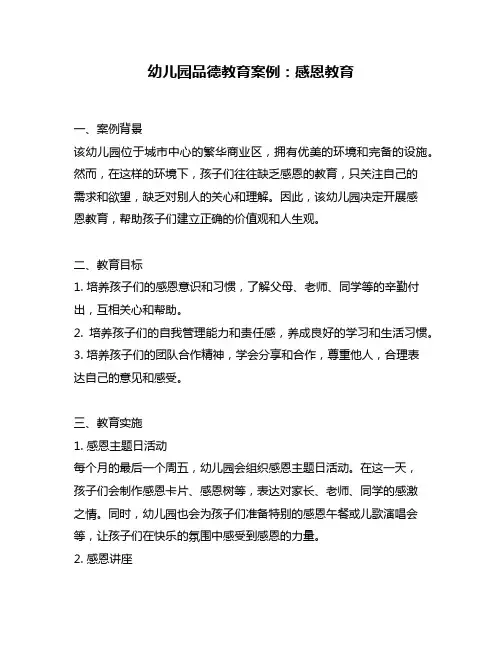 幼儿园品德教育案例：感恩教育

一、案例背景
该幼儿园位于城市中心的繁华商业区，拥有优美的环境和完备的设施。然而，在这样的环境下，孩子们往往缺乏感恩的教育，只关注自己的需求和欲望，缺乏对别人的关心和理解。因此，该幼儿园决定开展感恩教育，帮助孩子们建立正确的价值观和人生观。

二、教育目标
1. 培养孩子们的感恩意识和习惯，了解父母、老师、同学等的辛勤付出，互相关心和帮助。
2. 培养孩子们的自我管理能力和责任感，养成良好的学习和生活习惯。
3. 培养孩子们的团队合作精神，学会分享和合作，尊重他人，合理表达自己的意见和感受。

三、教育实施
1. 感恩主题日活动
每个月的最后一个周五，幼儿园会组织感恩主题日活动。在这一天，孩子们会制作感恩卡片、感恩树等，表达对家长、老师、同学的感激之情。同时，幼儿园也会为孩子们准备特别的感恩午餐或儿歌演唱会等，让孩子们在快乐的氛围中感受到感恩的力量。
2. 感恩讲座